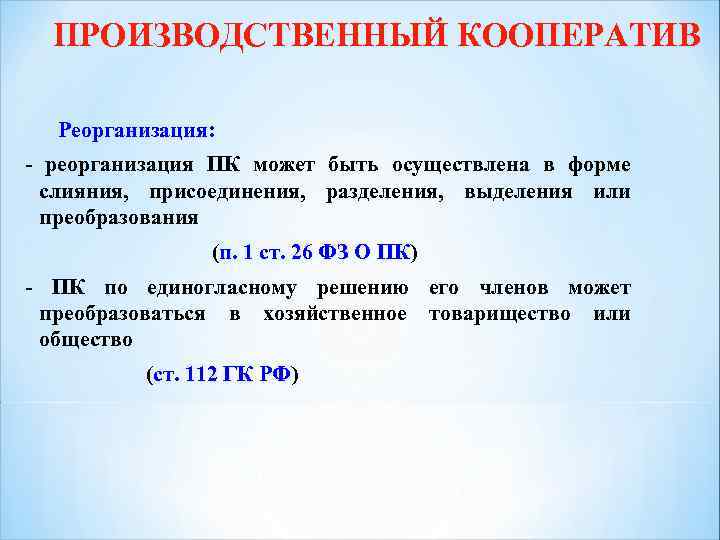 ПРОИЗВОДСТВЕННЫЙ КООПЕРАТИВ

Реорганизация:

- реорганизация ПК может быть осуществлена в форме слияния, присоединения, разделения, выделения или преобразования

(п. 1 ст. 26 ФЗ О ПК)

- ПК по единогласному решению его членов может преобразоваться в хозяйственное товарищество или общество

(ст. 112 ГК РФ)